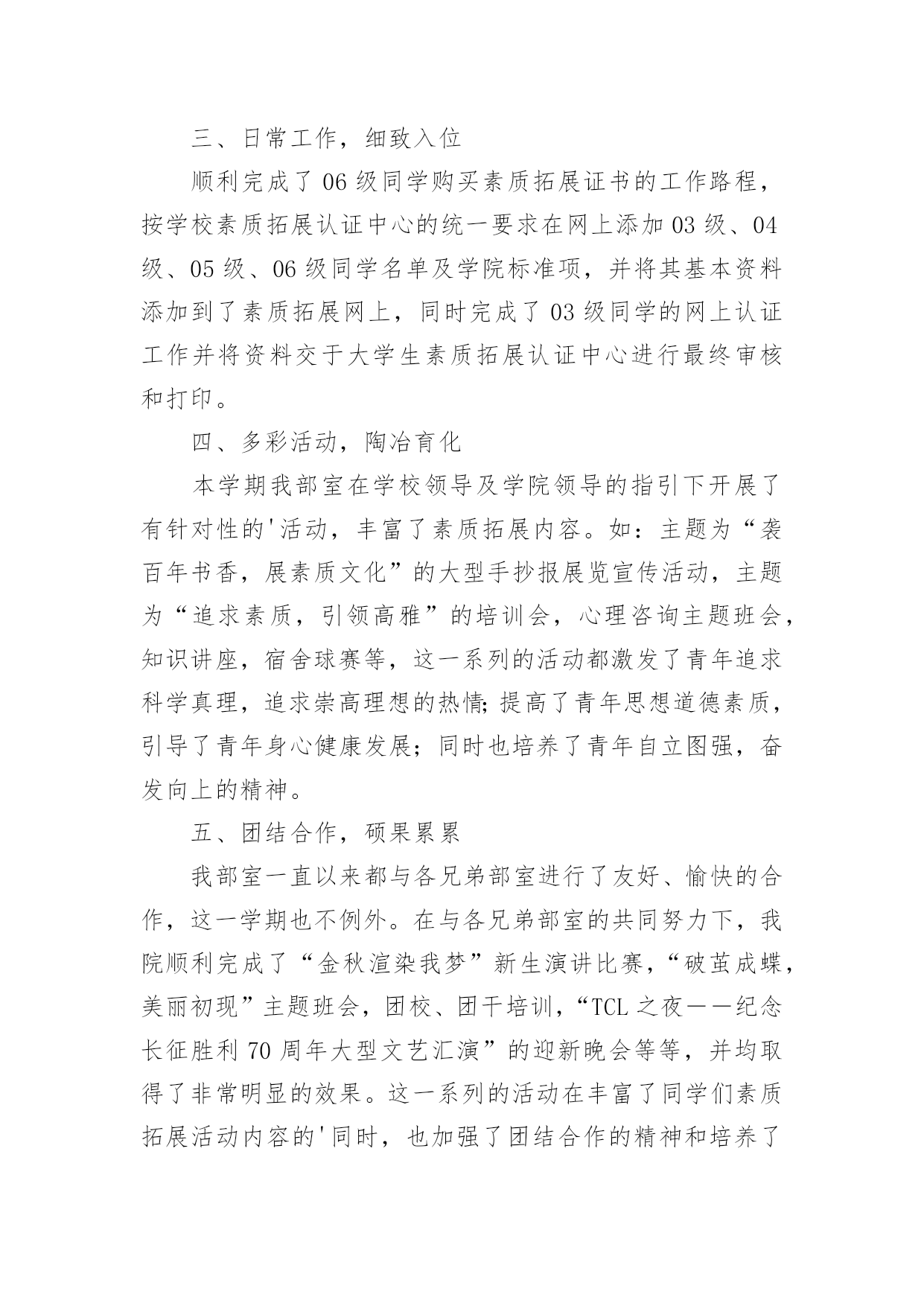 三、日常工作，细致入位

顺利完成了 06 级同学购买素质拓展证书的工作路程，按学校素质拓展认证中心的统一要求在网上添加 03 级、04 级、05 级、06 级同学名单及学院标准项，并将其基本资料添加到了素质拓展网上，同时完成了 03 级同学的网上认证工作并将资料交于大学生素质拓展认证中心进行最终审核和打印。

四、多彩活动，陶冶育化

本学期我部室在学校领导及学院领导的指引下开展了有针对性的'活动，丰富了素质拓展内容。如：主题为“袭百年书香，展素质文化”的大型手抄报展览宣传活动，主题为“追求素质，引领高雅”的培训会，心理咨询主题班会，知识讲座，宿舍球赛等，这一系列的活动都激发了青年追求科学真理，追求崇高理想的热情;提高了青年思想道德素质，引导了青年身心健康发展；同时也培养了青年自立图强，奋发向上的精神。

五、团结合作，硕果累累

我部室一直以来都与各兄弟部室进行了友好、愉快的合作，这一学期也不例外。在与各兄弟部室的共同努力下，我院顺利完成了“金秋渲染我梦”新生演讲比赛，“破茧成蝶，美丽初现”主题班会，团校、团干培训，“TCL 之夜——纪念长征胜利 70 周年大型文艺汇演”的迎新晚会等等，并均取得了非常明显的效果。这一系列的活动在丰富了同学们素质拓展活动内容的'同时，也加强了团结合作的精神和培养了